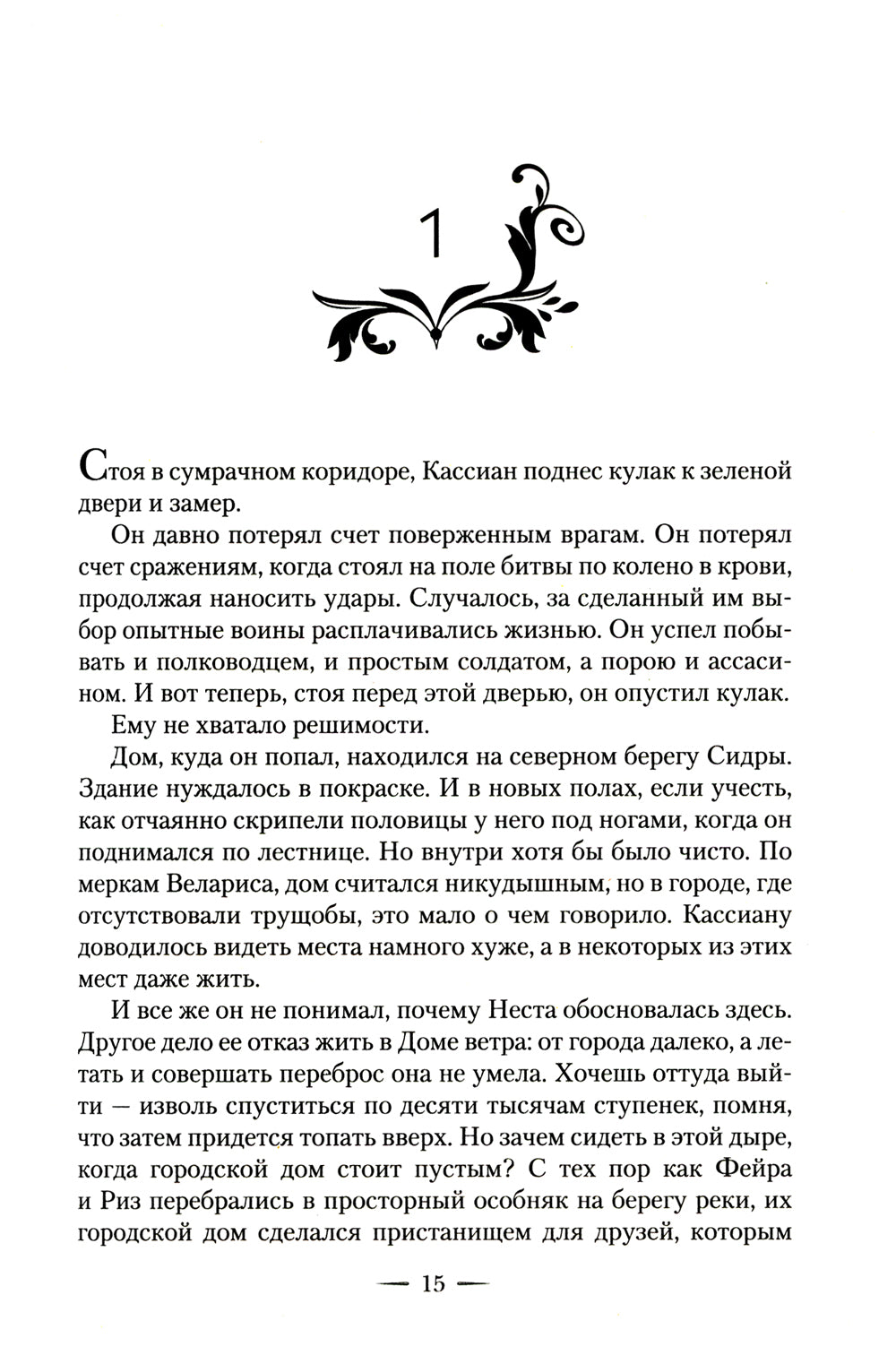 1

Стоя в сумрачном коридоре, Кассиан поднес кулак к зеленой двери и замер.

Он давно потерял счет поверженным врагам. Он потерял счет сражениям, когда стоял на поле битвы по колено в крови, продолжая наносить удары. Случалось, за сделанный им выбор опытные воины расплачивались жизнью. Он успел побывать и полководцем, и простым солдатом, а порою и ассасином. И вот теперь, стоя перед этой дверью, он опустил кулак.

Ему не хватало решимости.

Дом, куда он попал, находился на северном берегу Сидры. Здание нуждалось в покраске. И в новых полах, если учесть, как отчаянно скрипели половицы у него под ногами, когда он поднимался по лестнице. Но внутри хотя бы было чисто. По меркам Велариса, дом считался никудышным, но в городе, где отсутствовали трущобы, это мало о чем говорило. Кассиану доводилось видеть места намного хуже, а в некоторых из этих мест даже жить.

И все же он не понимал, почему Неста обосновалась здесь. Другое дело ее отказ жить в Доме ветра: от города далеко, а летать и совершать переброс она не умела. Хочешь оттуда выйти — изволь спуститься по десяти тысячам ступенек, помня, что затем придется топать вверх. Но зачем сидеть в этой дыре, когда городской дом стоит пустым? С тех пор как Фейра и Риз перебрались в просторный особняк на берегу реки, их городской дом сделался пристанищем для друзей, которым

— 15 —